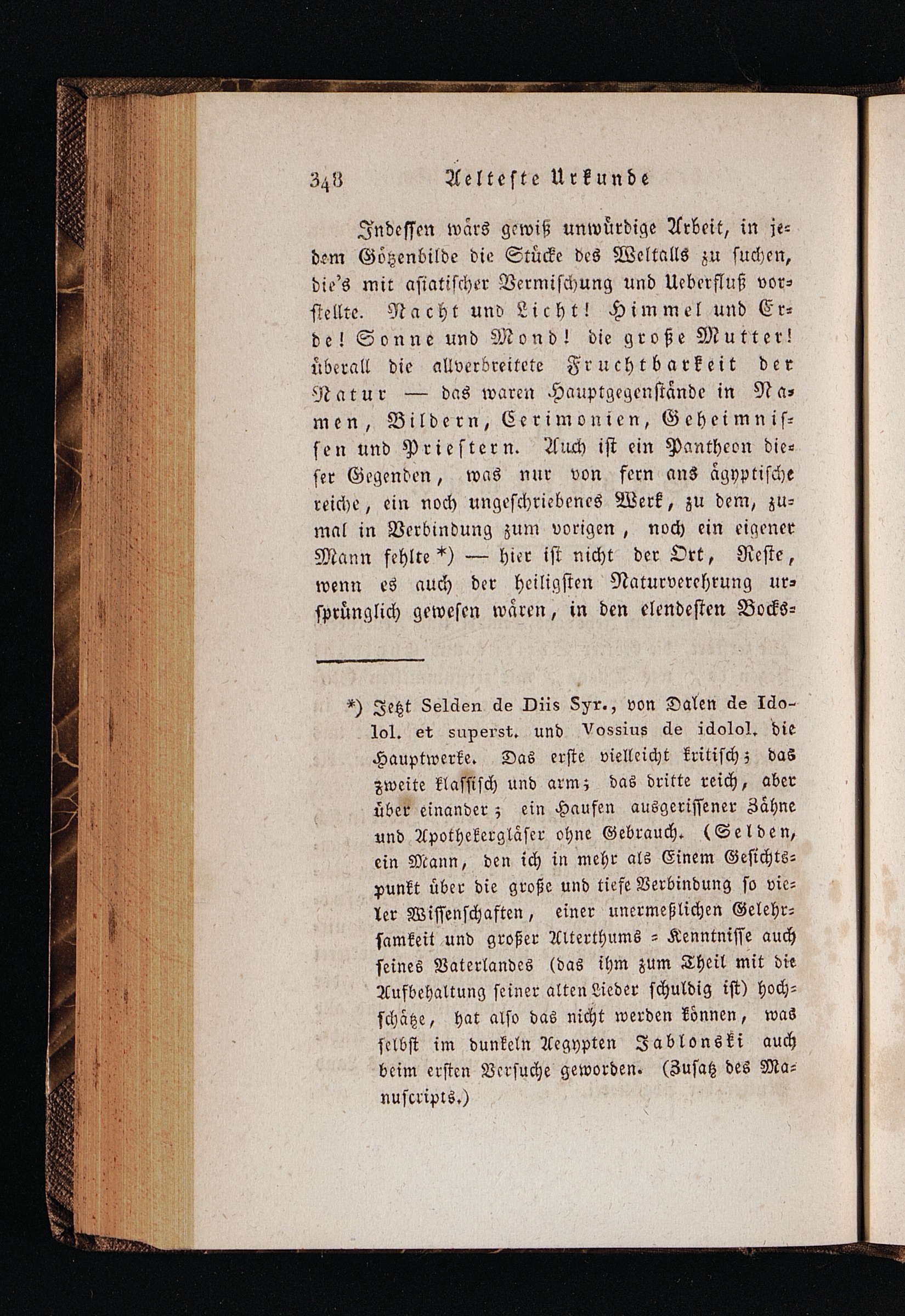 348 Aelteste Urkunde

Indessen wärs gewiß unwürdige Arbeit, in jedem Götzenbilde die Stücke des Weltalls zu suchen, die's mit asiatischer Vermischung und Ueberfluß vorstellte. Nacht und Licht! Himmel und Erde! Sonne und Mond! die große Mutter! überall die allverbreitete Fruchtbarkeit der Natur — das waren Hauptgegenstände in Namen, Bildern, Cerimonien, Geheimnissen und Priestern. Auch ist ein Pantheon dieser Gegenden, was nur von fern ans ägyptische reiche, ein noch ungeschriebenes Werk, zu dem, zumal in Verbindung zum vorigen, noch ein eigener Mann fehlte *) — hier ist nicht der Ort, Reste, wenn es auch der heiligsten Naturverehrung ursprünglich gewesen wären, in den elendesten Bocks-

*) Jetzt Selden de Diis Syr., von Dalen de Idolol. et superst. und Vossius de idolol. die Hauptwerke. Das erste vielleicht kritisch; das zweite klassisch und arm; das dritte reich, aber über einander; ein Haufen ausgerissener Zähne und Apothekergläser ohne Gebrauch. (Selden, ein Mann, den ich in mehr als Einem Gesichtspunkt über die große und tiefe Verbindung so vieler Wissenschaften, einer unermeßlichen Gelehrsamkeit und großer Alterthums = Kenntnisse auch seines Vaterlandes (das ihm zum Theil mit die Aufbehaltung seiner alten Lieder schuldig ist) hochschätze, hat also das nicht werden können, was selbst im dunkeln Aegypten Jablonski auch beim ersten Versuche geworden. (Zusatz des Manuscripts.)